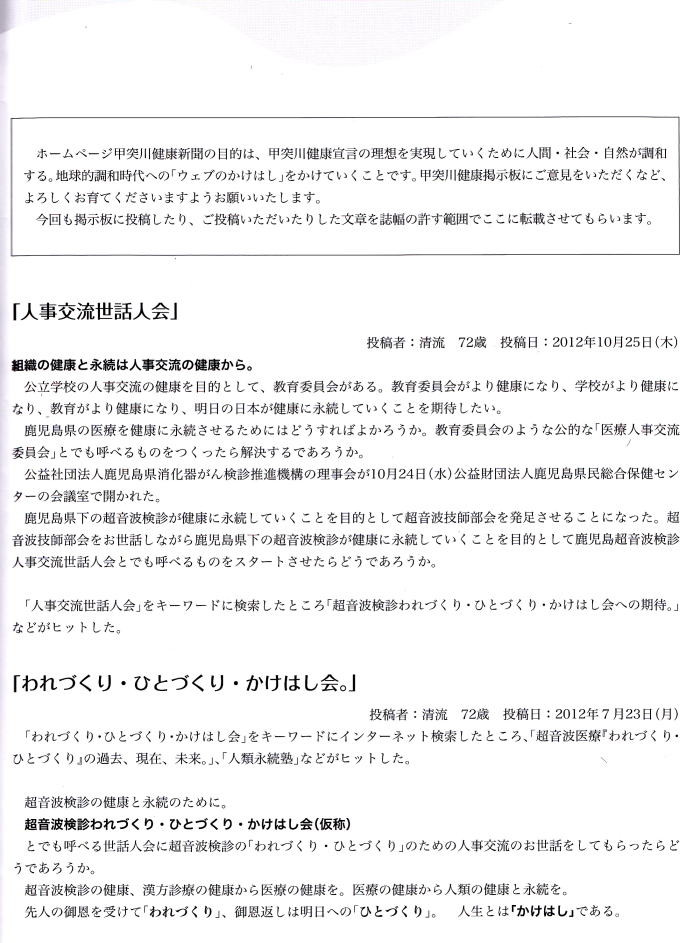 ホームページ甲突川健康新聞の目的は、甲突川健康宣言の理想を実現していくために人間・社会・自然が調和する。地球的調和時代への「ウェブのかけはし」をかけていくことです。甲突川健康掲示板にご意見をいただくなど、よろしくお育てくださいますようお願いいたします。
今回も掲示板に投稿したり、ご投稿いただいたりした文章を誌幅の許す範囲でここに転載させてもらいます。

「人事交流世話人会」

投稿者：清流　72歳　投稿日：2012年10月25日(木)

組織の健康と永続は人事交流の健康から。
公立学校の人事交流の健康を目的として、教育委員会がある。教育委員会がより健康になり、学校がより健康になり、教育がより健康になり、明日の日本が健康に永続していくことを期待したい。
鹿児島県の医療を健康に永続させるためにはどうすればよかろうか。教育委員会のような公的な「医療人事交流委員会」とでも呼べるものをつくったら解決するであろうか。
公益社団法人鹿児島県消化器がん検診推進機構の理事会が10月24日(水)公益財団法人鹿児島県民総合保健センターの会議室で開かれた。
鹿児島県下の超音波検診が健康に永続していくことを目的として超音波技師部会を発足させることになった。超音波技師部会をお世話しながら鹿児島県下の超音波検診が健康に永続していくことを目的として鹿児島超音波検診人事交流世話人会とでも呼べるものをスタートさせたらどうであろうか。

「人事交流世話人会」をキーワードに検索したところ「超音波検診われづくり・ひとづくり・かけはし会への期待。」などがヒットした。

「われづくり・ひとづくり・かけはし会。」

投稿者：清流　72歳　投稿日：2012年7月23日(月)

「われづくり・ひとづくり・かけはし会」をキーワードにインターネット検索したところ、「超音波医療『われづくり・ひとづくり』の過去、現在、未来。」、「人類永続塾」などがヒットした。

超音波検診の健康と永続のために。
超音波検診われづくり・ひとづくり・かけはし会(仮称)
とでも呼べる世話人会に超音波検診の「われづくり・ひとづくり」のための人事交流のお世話をしてもらったらどうであろうか。
超音波検診の健康、漢方診療の健康から医療の健康を。医療の健康から人類の健康と永続を。
先人の御恩を受けて「われづくり」、御恩返しは明日への「ひとづくり」。　人生とは「かけはし」である。